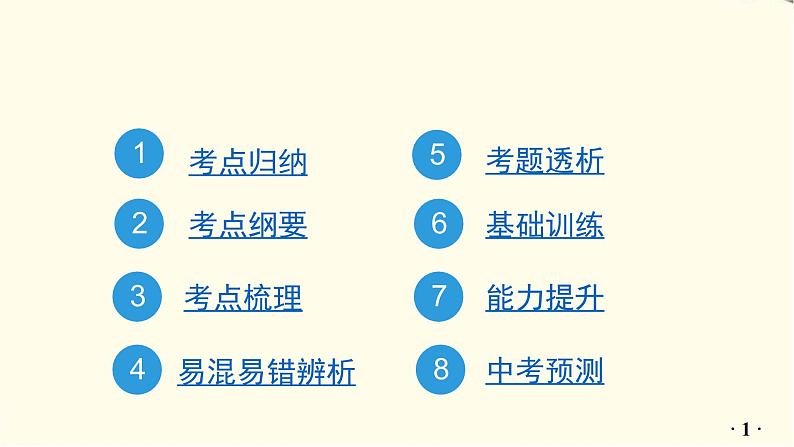 1 考点归纳

2 考点纲要

3 考点梳理

4 易混易错辨析

5 考题透析

6 基础训练

7 能力提升

8 中考预测

· 1 ·